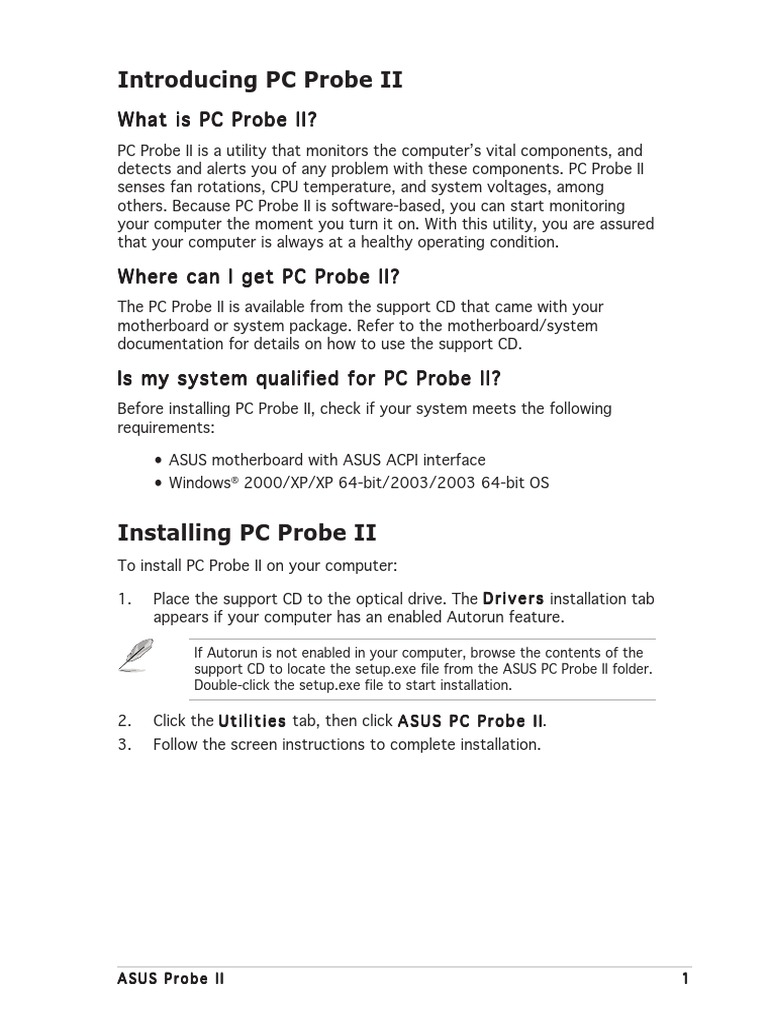 Introducing PC Probe II

What is PC Probe II?

PC Probe II is a utility that monitors the computer's vital components, and detects and alerts you of any problem with these components. PC Probe II senses fan rotations, CPU temperature, and system voltages, among others. Because PC Probe II is software-based, you can start monitoring your computer the moment you turn it on. With this utility, you are assured that your computer is always at a healthy operating condition.

Where can I get PC Probe II?

The PC Probe II is available from the support CD that came with your motherboard or system package. Refer to the motherboard/system documentation for details on how to use the support CD.

Is my system qualified for PC Probe II?

Before installing PC Probe II, check if your system meets the following requirements:

• ASUS motherboard with ASUS ACPI interface
• Windows® 2000/XP/XP 64-bit/2003/2003 64-bit OS

Installing PC Probe II

To install PC Probe II on your computer:

1. Place the support CD to the optical drive. The Drivers installation tab appears if your computer has an enabled Autorun feature.

If Autorun is not enabled in your computer, browse the contents of the support CD to locate the setup.exe file from the ASUS PC Probe II folder. Double-click the setup.exe file to start installation.

2. Click the Utilities tab, then click ASUS PC Probe II.
3. Follow the screen instructions to complete installation.

ASUS Probe II 1